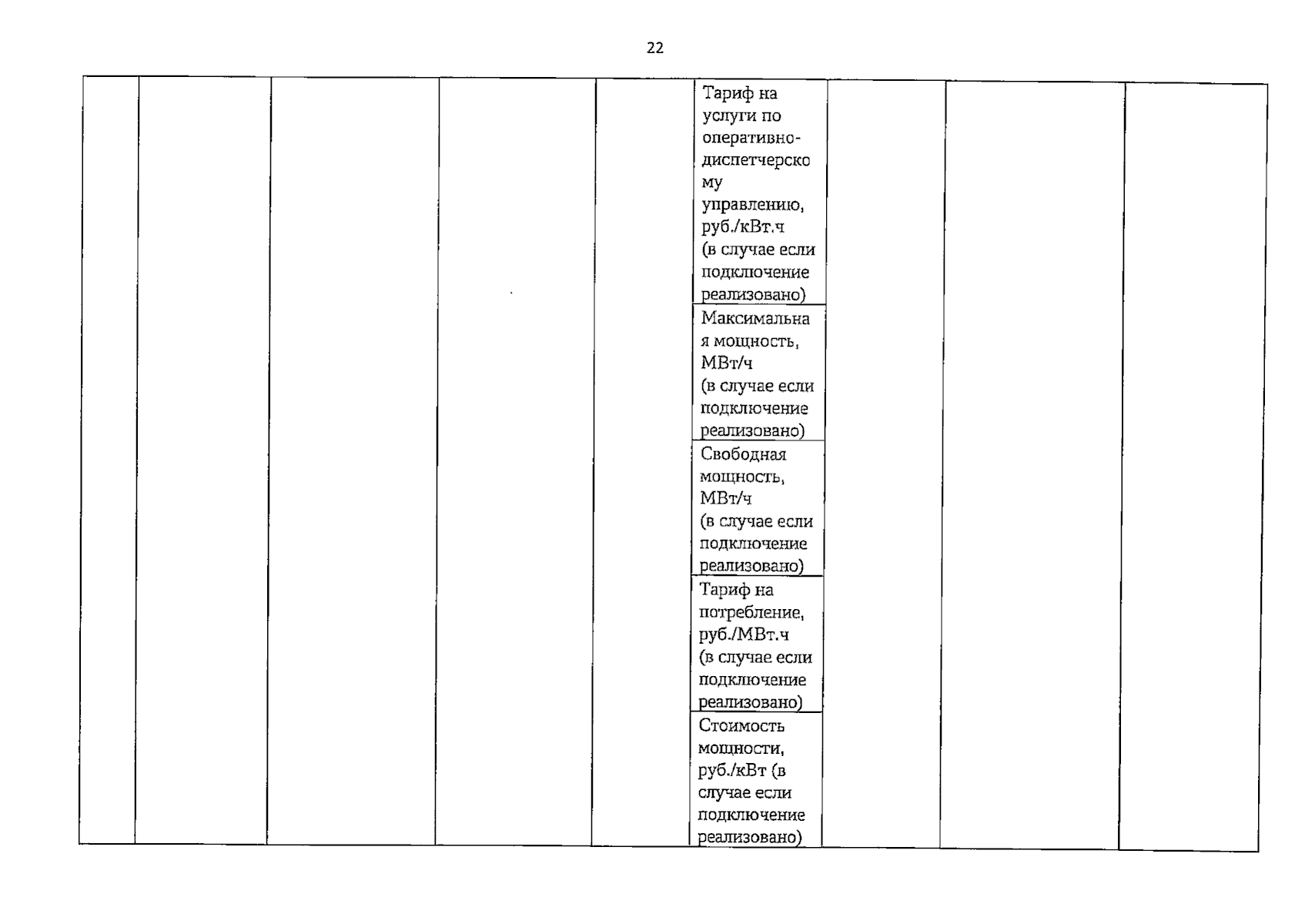 22

|  |  |  |  |  |  |  |  |  |
|---|---|---|---|---|---|---|---|---|
|  |  |  |  |  | Тариф на услуги по оперативно-диспетчерскому управлению, руб./кВт.ч (в случае если подключение реализовано) |  |  |  |
|  |  |  |  |  | Максимальная мощность, МВт/ч (в случае если подключение реализовано) |  |  |  |
|  |  |  |  |  | Свободная мощность, МВт/ч (в случае если подключение реализовано) |  |  |  |
|  |  |  |  |  | Тариф на потребление, руб./МВт.ч (в случае если подключение реализовано) |  |  |  |
|  |  |  |  |  | Стоимость мощности, руб./кВт (в случае если подключение реализовано) |  |  |  |